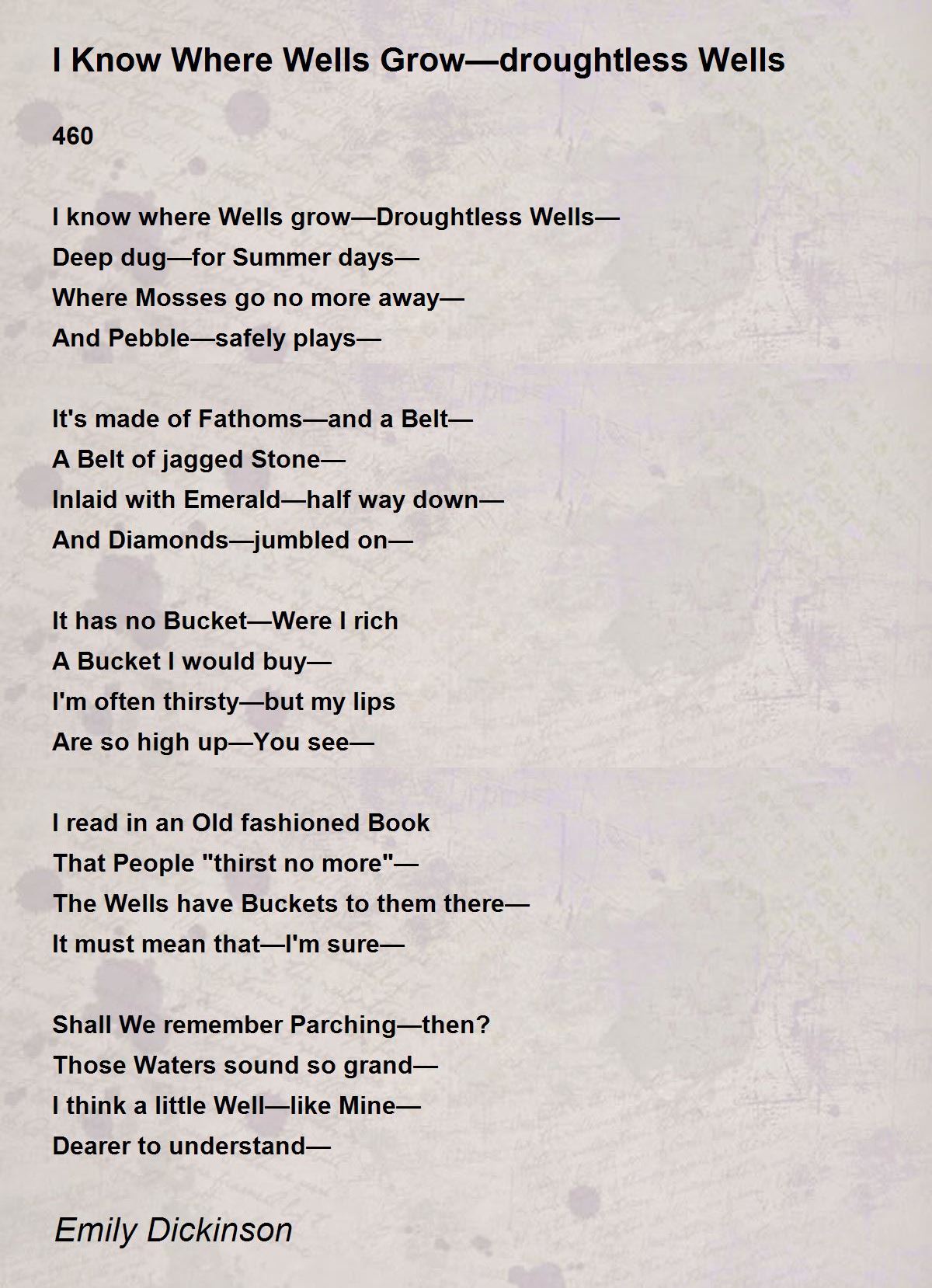 I Know Where Wells Grow—droughtless Wells

460

I know where Wells grow—Droughtless Wells—
Deep dug—for Summer days—
Where Mosses go no more away—
And Pebble—safely plays—

It's made of Fathoms—and a Belt—
A Belt of jagged Stone—
Inlaid with Emerald—half way down—
And Diamonds—jumbled on—

It has no Bucket—Were I rich
A Bucket I would buy—
I'm often thirsty—but my lips
Are so high up—You see—

I read in an Old fashioned Book
That People "thirst no more"—
The Wells have Buckets to them there—
It must mean that—I'm sure—

Shall We remember Parching—then?
Those Waters sound so grand—
I think a little Well—like Mine—
Dearer to understand—

Emily Dickinson